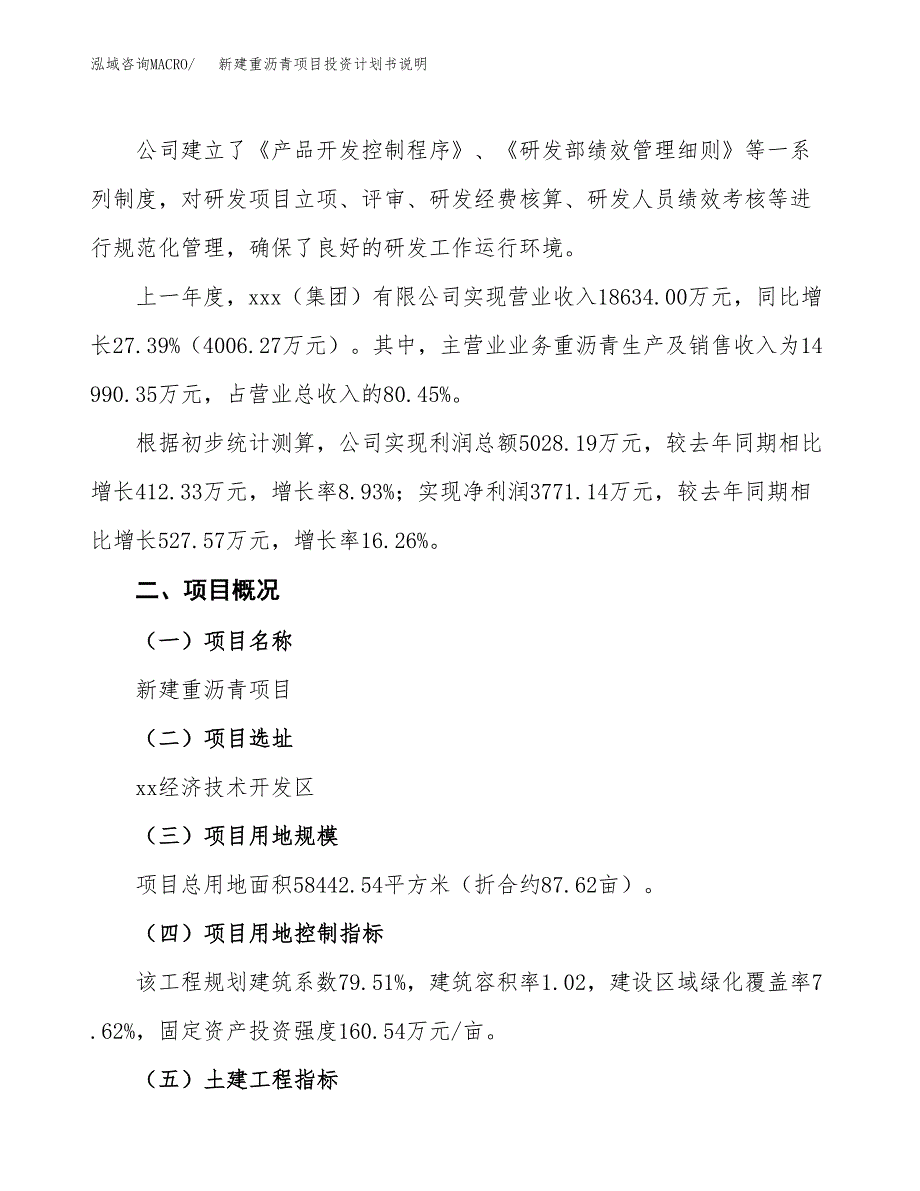 泓域咨询MACRO/　新建重沥青项目投资计划书说明

公司建立了《产品开发控制程序》、《研发部绩效管理细则》等一系列制度，对研发项目立项、评审、研发经费核算、研发人员绩效考核等进行规范化管理，确保了良好的研发工作运行环境。

上一年度，xxx（集团）有限公司实现营业收入18634.00万元，同比增长27.39%（4006.27万元）。其中，主营业业务重沥青生产及销售收入为14990.35万元，占营业总收入的80.45%。

根据初步统计测算，公司实现利润总额5028.19万元，较去年同期相比增长412.33万元，增长率8.93%；实现净利润3771.14万元，较去年同期相比增长527.57万元，增长率16.26%。

二、项目概况

（一）项目名称

新建重沥青项目

（二）项目选址

xx经济技术开发区

（三）项目用地规模

项目总用地面积58442.54平方米（折合约87.62亩）。

（四）项目用地控制指标

该工程规划建筑系数79.51%，建筑容积率1.02，建设区域绿化覆盖率7.62%，固定资产投资强度160.54万元/亩。

（五）土建工程指标